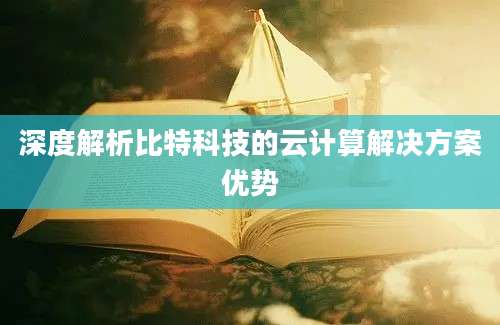 深度解析比特科技的云计算解决方案优势